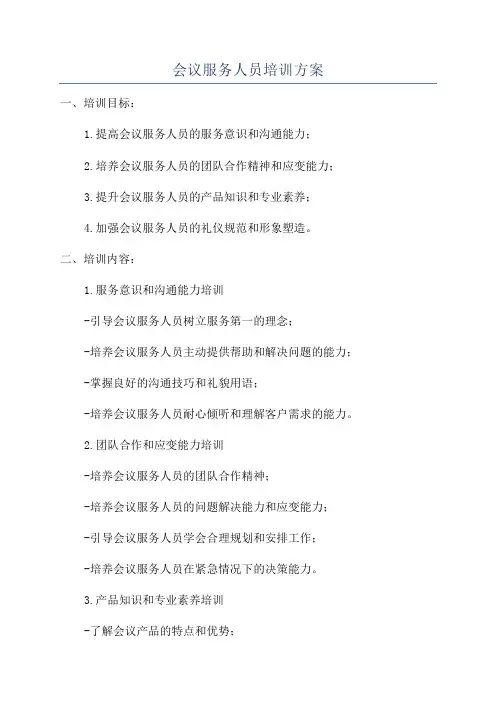 会议服务人员培训方案

一、培训目标：

1.提高会议服务人员的服务意识和沟通能力；

2.培养会议服务人员的团队合作精神和应变能力；

3.提升会议服务人员的产品知识和专业素养；

4.加强会议服务人员的礼仪规范和形象塑造。

二、培训内容：

1.服务意识和沟通能力培训

-引导会议服务人员树立服务第一的理念；

-培养会议服务人员主动提供帮助和解决问题的能力；

-掌握良好的沟通技巧和礼貌用语；

-培养会议服务人员耐心倾听和理解客户需求的能力。

2.团队合作和应变能力培训

-培养会议服务人员的团队合作精神；

-培养会议服务人员的问题解决能力和应变能力；

-引导会议服务人员学会合理规划和安排工作；

-培养会议服务人员在紧急情况下的决策能力。

3.产品知识和专业素养培训

-了解会议产品的特点和优势；